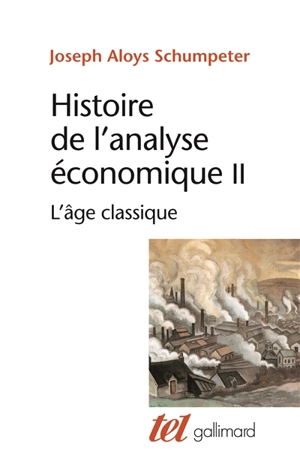 Joseph Aloys Schumpeter

Histoire de l'analyse économique II

L'âge classique

tel gallimard